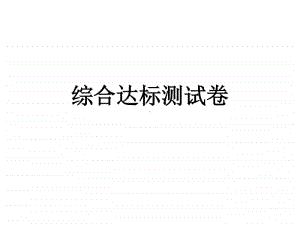 综合达标测试卷